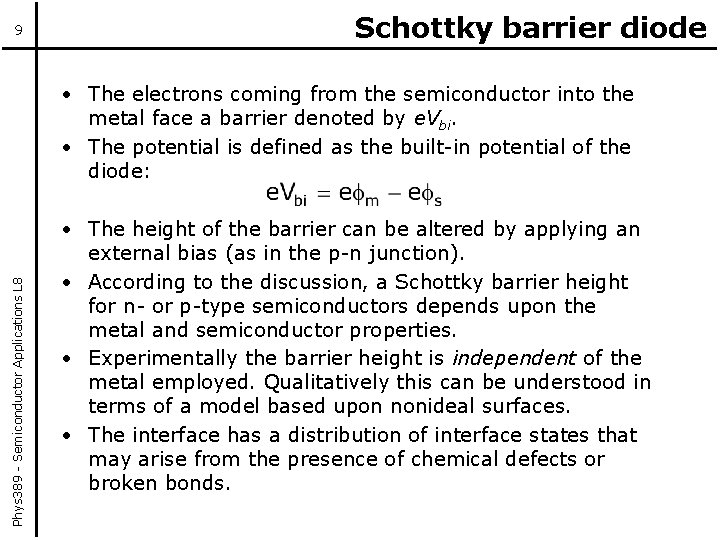 9

Schottky barrier diode

• The electrons coming from the semiconductor into the metal face a barrier denoted by $eV_{bi}$.
• The potential is defined as the built-in potential of the diode:

$eV_{bi} = e\phi_m - e\phi_s$

• The height of the barrier can be altered by applying an external bias (as in the p-n junction).
• According to the discussion, a Schottky barrier height for n- or p-type semiconductors depends upon the metal and semiconductor properties.
• Experimentally the barrier height is independent of the metal employed. Qualitatively this can be understood in terms of a model based upon nonideal surfaces.
• The interface has a distribution of interface states that may arise from the presence of chemical defects or broken bonds.

Phys389 - Semiconductor Applications L8